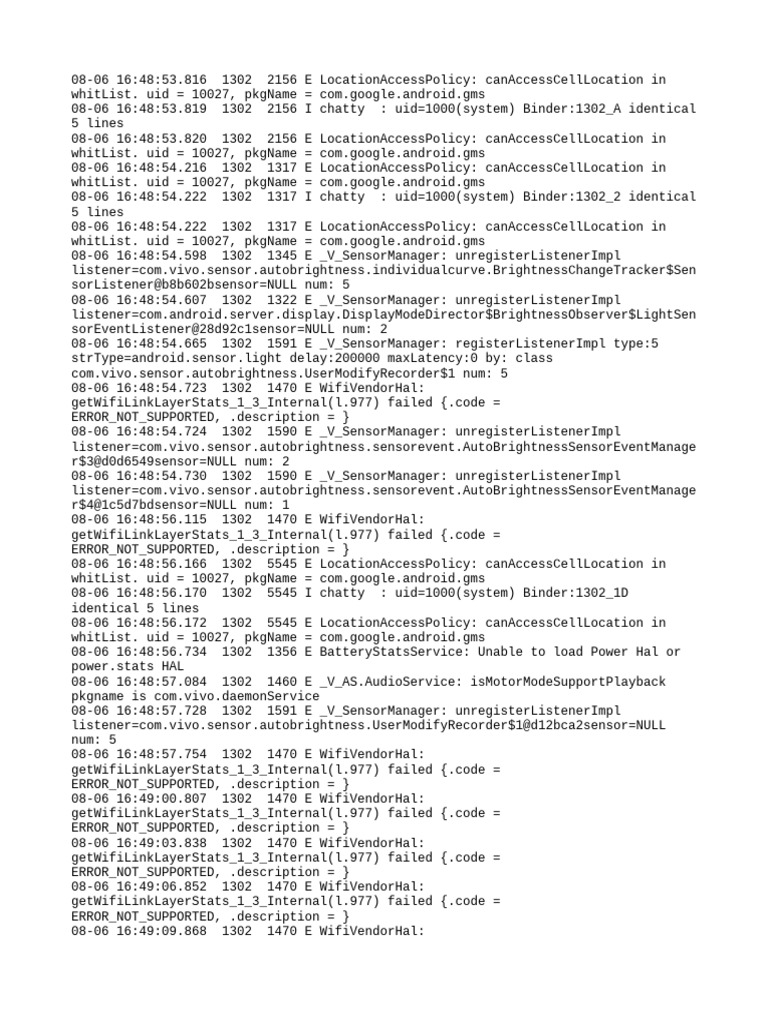 08-06 16:48:53.816 1302 2156 E LocationAccessPolicy: canAccessCellLocation in whitList. uid = 10027, pkgName = com.google.android.gms
08-06 16:48:53.819 1302 2156 I chatty : uid=1000(system) Binder:1302_A identical 5 lines
08-06 16:48:53.820 1302 2156 E LocationAccessPolicy: canAccessCellLocation in whitList. uid = 10027, pkgName = com.google.android.gms
08-06 16:48:54.216 1302 1317 E LocationAccessPolicy: canAccessCellLocation in whitList. uid = 10027, pkgName = com.google.android.gms
08-06 16:48:54.222 1302 1317 I chatty : uid=1000(system) Binder:1302_2 identical 5 lines
08-06 16:48:54.222 1302 1317 E LocationAccessPolicy: canAccessCellLocation in whitList. uid = 10027, pkgName = com.google.android.gms
08-06 16:48:54.598 1302 1345 E _V_SensorManager: unregisterListenerImpl listener=com.vivo.sensor.autobrightness.individualcurve.BrightnessChangeTracker$SensorListener@b8b602bsensor=NULL num: 5
08-06 16:48:54.607 1302 1322 E _V_SensorManager: unregisterListenerImpl listener=com.android.server.display.DisplayModeDirector$BrightnessObserver$LightSensorEventListener@28d92c1sensor=NULL num: 2
08-06 16:48:54.665 1302 1591 E _V_SensorManager: registerListenerImpl type:5 strType=android.sensor.light delay:200000 maxLatency:0 by: class com.vivo.sensor.autobrightness.UserModifyRecorder$1 num: 5
08-06 16:48:54.723 1302 1470 E WifiVendorHal: getWifiLinkLayerStats_1_3_Internal(l.977) failed {.code = ERROR_NOT_SUPPORTED, .description = }
08-06 16:48:54.724 1302 1590 E _V_SensorManager: unregisterListenerImpl listener=com.vivo.sensor.autobrightness.sensorevent.AutoBrightnessSensorEventManager$3@d0d6549sensor=NULL num: 2
08-06 16:48:54.730 1302 1590 E _V_SensorManager: unregisterListenerImpl listener=com.vivo.sensor.autobrightness.sensorevent.AutoBrightnessSensorEventManager$4@1c5d7bdsensor=NULL num: 1
08-06 16:48:56.115 1302 1470 E WifiVendorHal: getWifiLinkLayerStats_1_3_Internal(l.977) failed {.code = ERROR_NOT_SUPPORTED, .description = }
08-06 16:48:56.166 1302 5545 E LocationAccessPolicy: canAccessCellLocation in whitList. uid = 10027, pkgName = com.google.android.gms
08-06 16:48:56.170 1302 5545 I chatty : uid=1000(system) Binder:1302_1D identical 5 lines
08-06 16:48:56.172 1302 5545 E LocationAccessPolicy: canAccessCellLocation in whitList. uid = 10027, pkgName = com.google.android.gms
08-06 16:48:56.734 1302 1356 E BatteryStatsService: Unable to load Power Hal or power.stats HAL
08-06 16:48:57.084 1302 1460 E _V_AS.AudioService: isMotorModeSupportPlayback pkgname is com.vivo.daemonService
08-06 16:48:57.728 1302 1591 E _V_SensorManager: unregisterListenerImpl listener=com.vivo.sensor.autobrightness.UserModifyRecorder$1@d12bca2sensor=NULL num: 5
08-06 16:48:57.754 1302 1470 E WifiVendorHal: getWifiLinkLayerStats_1_3_Internal(l.977) failed {.code = ERROR_NOT_SUPPORTED, .description = }
08-06 16:49:00.807 1302 1470 E WifiVendorHal: getWifiLinkLayerStats_1_3_Internal(l.977) failed {.code = ERROR_NOT_SUPPORTED, .description = }
08-06 16:49:03.838 1302 1470 E WifiVendorHal: getWifiLinkLayerStats_1_3_Internal(l.977) failed {.code = ERROR_NOT_SUPPORTED, .description = }
08-06 16:49:06.852 1302 1470 E WifiVendorHal: getWifiLinkLayerStats_1_3_Internal(l.977) failed {.code = ERROR_NOT_SUPPORTED, .description = }
08-06 16:49:09.868 1302 1470 E WifiVendorHal: